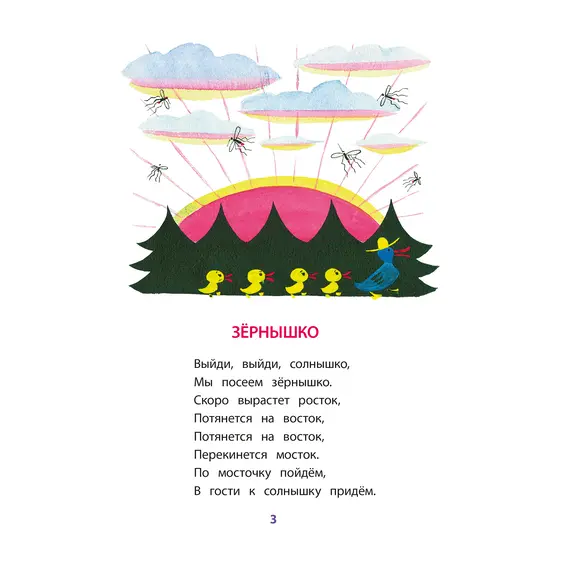 ЗЁРНЫШКО

Выйди, выйди, солнышко,
Мы посеем зёрнышко.
Скоро вырастет росток,
Потянется на восток,
Потянется на восток,
Перекинется мосток.
По мосточку пойдём,
В гости к солнышку придём.

3